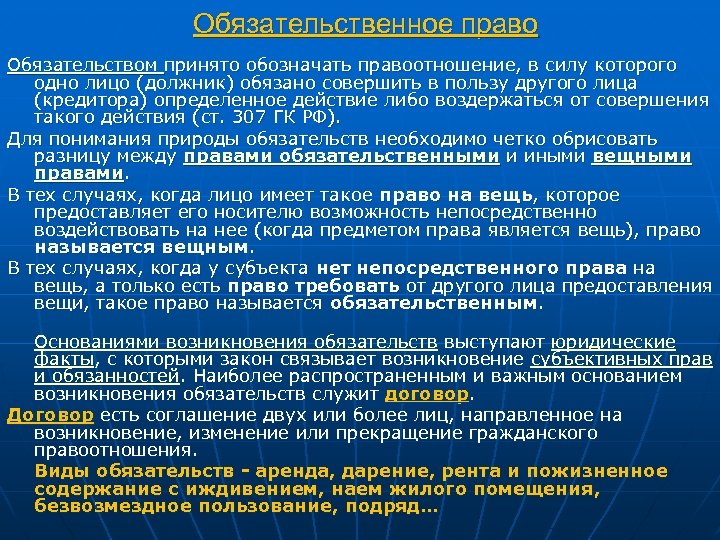 Обязательственное право

Обязательством принято обозначать правоотношение, в силу которого одно лицо (должник) обязано совершить в пользу другого лица (кредитора) определенное действие либо воздержаться от совершения такого действия (ст. 307 ГК РФ).

Для понимания природы обязательств необходимо четко обрисовать разницу между правами обязательственными и иными вещными правами.

В тех случаях, когда лицо имеет такое право на вещь, которое предоставляет его носителю возможность непосредственно воздействовать на нее (когда предметом права является вещь), право называется вещным.

В тех случаях, когда у субъекта нет непосредственного права на вещь, а только есть право требовать от другого лица предоставления вещи, такое право называется обязательственным.

Основаниями возникновения обязательств выступают юридические факты, с которыми закон связывает возникновение субъективных прав и обязанностей. Наиболее распространенным и важным основанием возникновения обязательств служит договор.

Договор есть соглашение двух или более лиц, направленное на возникновение, изменение или прекращение гражданского правоотношения.

Виды обязательств - аренда, дарение, рента и пожизненное содержание с иждивением, наем жилого помещения, безвозмездное пользование, подряд…